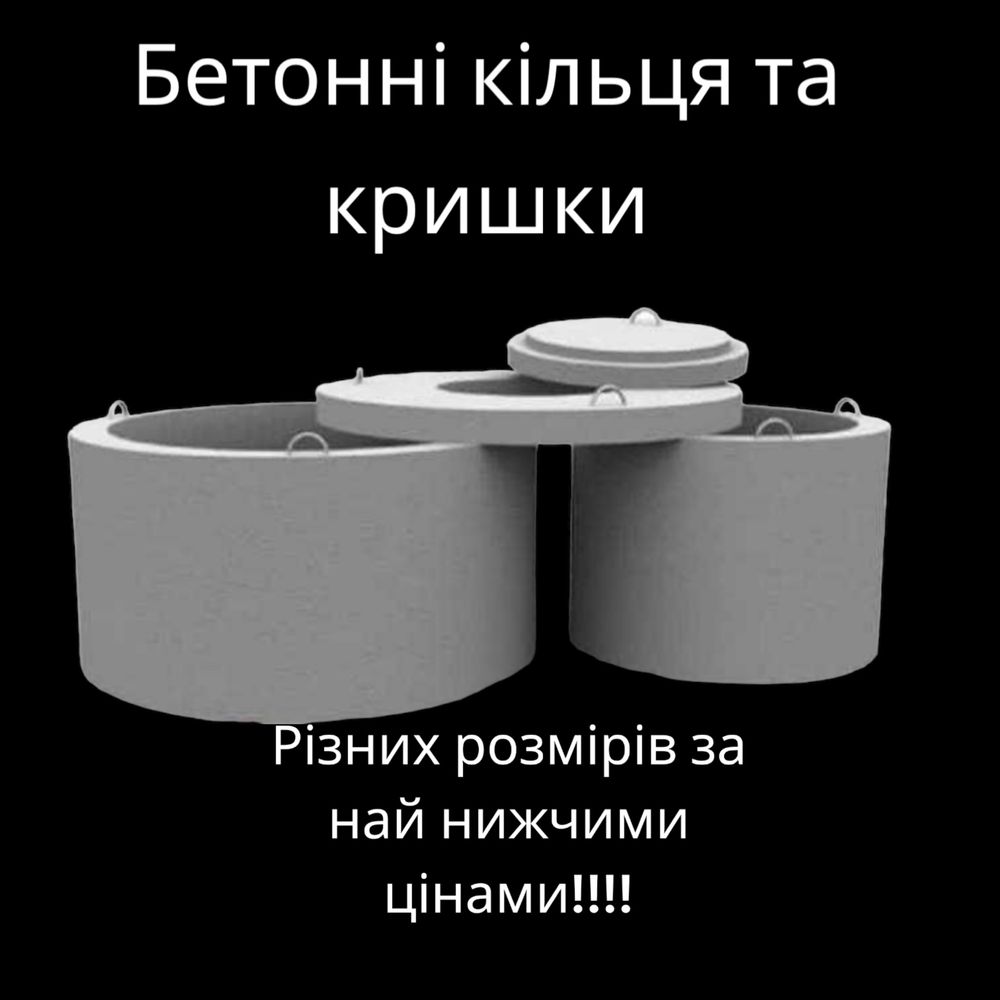 Бетонні кільця та кришки

Різних розмірів за най нижчими цінами!!!!